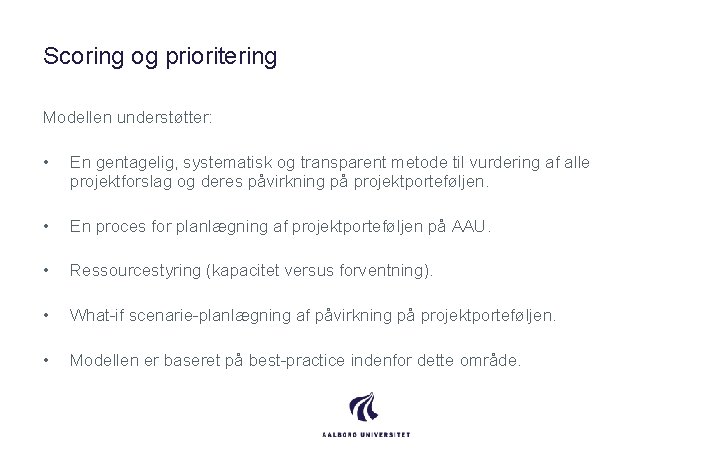 Scoring og prioritering

Modellen understøtter:

• En gentagelig, systematisk og transparent metode til vurdering af alle projektforslag og deres påvirkning på projektporteføljen.

• En proces for planlægning af projektporteføljen på AAU.

• Ressourcestyring (kapacitet versus forventning).

• What-if scenarie-planlægning af påvirkning på projektporteføljen.

• Modellen er baseret på best-practice indenfor dette område.

AALBORG UNIVERSITET